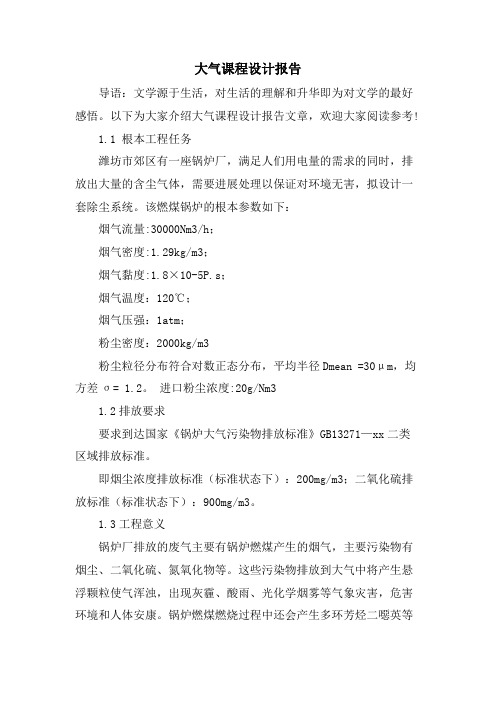 大气课程设计报告

导语：文学源于生活，对生活的理解和升华即为对文学的最好感悟。以下为大家介绍大气课程设计报告文章，欢迎大家阅读参考！

1.1 根本工程任务

潍坊市郊区有一座锅炉厂，满足人们用电量的需求的同时，排放出大量的含尘气体，需要进展处理以保证对环境无害，拟设计一套除尘系统。该燃煤锅炉的根本参数如下：

烟气流量:30000Nm3/h；

烟气密度:1.29kg/m3；

烟气黏度:1.8×10-5P.s；

烟气温度：120℃；

烟气压强：1atm；

粉尘密度：2000kg/m3

粉尘粒径分布符合对数正态分布，平均半径 Dmean =30μm，均方差 σ= 1.2。 进口粉尘浓度:20g/Nm3

1.2 排放要求

要求到达国家《锅炉大气污染物排放标准》GB13271—xx 二类区域排放标准。

即烟尘浓度排放标准（标准状态下）：200mg/m3；二氧化硫排放标准（标准状态下）：900mg/m3。

1.3 工程意义

锅炉厂排放的废气主要有锅炉燃煤产生的烟气，主要污染物有烟尘、二氧化硫、氮氧化物等。这些污染物排放到大气中将产生悬浮颗粒使气浑浊，出现灰霾、酸雨、光化学烟雾等气象灾害，危害环境和人体安康。锅炉燃煤燃烧过程中还会产生多环芳烃二噁英等